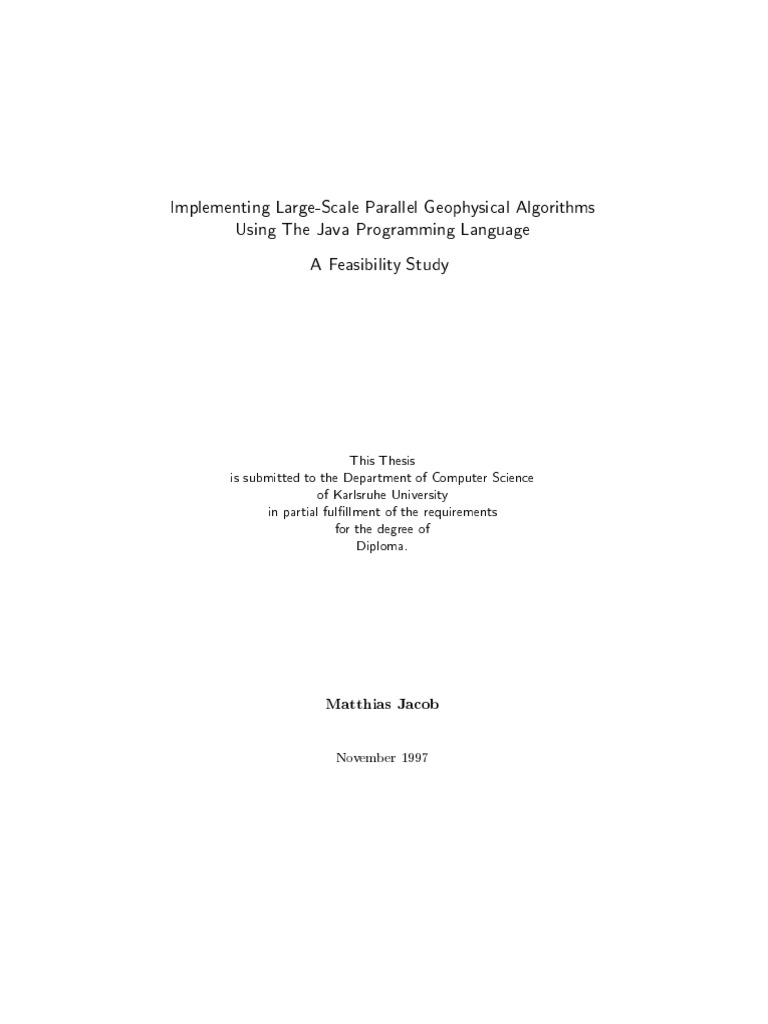 Implementing Large-Scale Parallel Geophysical Algorithms
Using The Java Programming Language

A Feasibility Study

This Thesis
is submitted to the Department of Computer Science
of Karlsruhe University
in partial fulfillment of the requirements
for the degree of
Diploma.

Matthias Jacob

November 1997